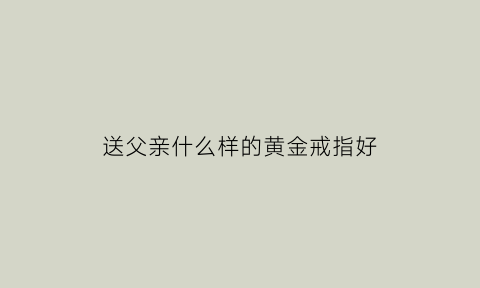 送父亲什么样的黄金戒指好